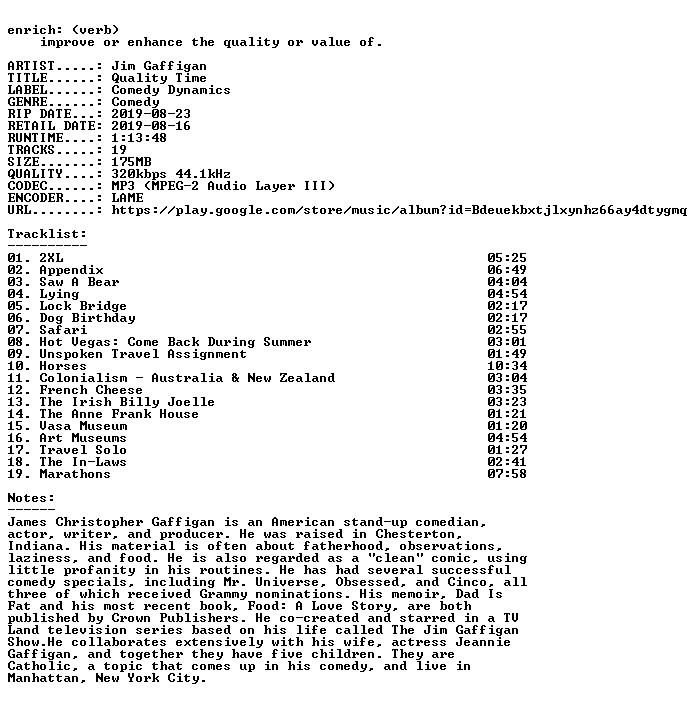 enrich: (verb)
improve or enhance the quality or value of.

ARTIST.....: Jim Gaffigan
TITLE......: Quality Time
LABEL......: Comedy Dynamics
GENRE......: Comedy
RIP DATE...: 2019-08-23
RETAIL DATE: 2019-08-16
RUNTIME....: 1:13:48
TRACKS.....: 19
SIZE.......: 175MB
QUALITY....: 320kbps 44.1kHz
CODEC......: MP3 (MPEG-2 Audio Layer III)
ENCODER....: LAME
URL........: https://play.google.com/store/music/album?id=Bdeuekbxtjlxynhz66ay4dtygmq

Tracklist:
----------
01. 2XL 05:25
02. Appendix 06:49
03. Saw A Bear 04:04
04. Lying 04:54
05. Lock Bridge 02:17
06. Dog Birthday 02:17
07. Safari 02:55
08. Hot Vegas: Come Back During Summer 03:01
09. Unspoken Travel Assignment 01:49
10. Horses 10:34
11. Colonialism - Australia & New Zealand 03:04
12. French Cheese 03:35
13. The Irish Billy Joelle 03:23
14. The Anne Frank House 01:21
15. Vasa Museum 01:20
16. Art Museums 04:54
17. Travel Solo 01:27
18. The In-Laws 02:41
19. Marathons 07:58

Notes:
------
James Christopher Gaffigan is an American stand-up comedian, actor, writer, and producer. He was raised in Chesterton, Indiana. His material is often about fatherhood, observations, laziness, and food. He is also regarded as a "clean" comic, using little profanity in his routines. He has had several successful comedy specials, including Mr. Universe, Obsessed, and Cinco, all three of which received Grammy nominations. His memoir, Dad Is Fat and his most recent book, Food: A Love Story, are both published by Crown Publishers. He co-created and starred in a TV Land television series based on his life called The Jim Gaffigan Show.He collaborates extensively with his wife, actress Jeannie Gaffigan, and together they have five children. They are Catholic, a topic that comes up in his comedy, and live in Manhattan, New York City.